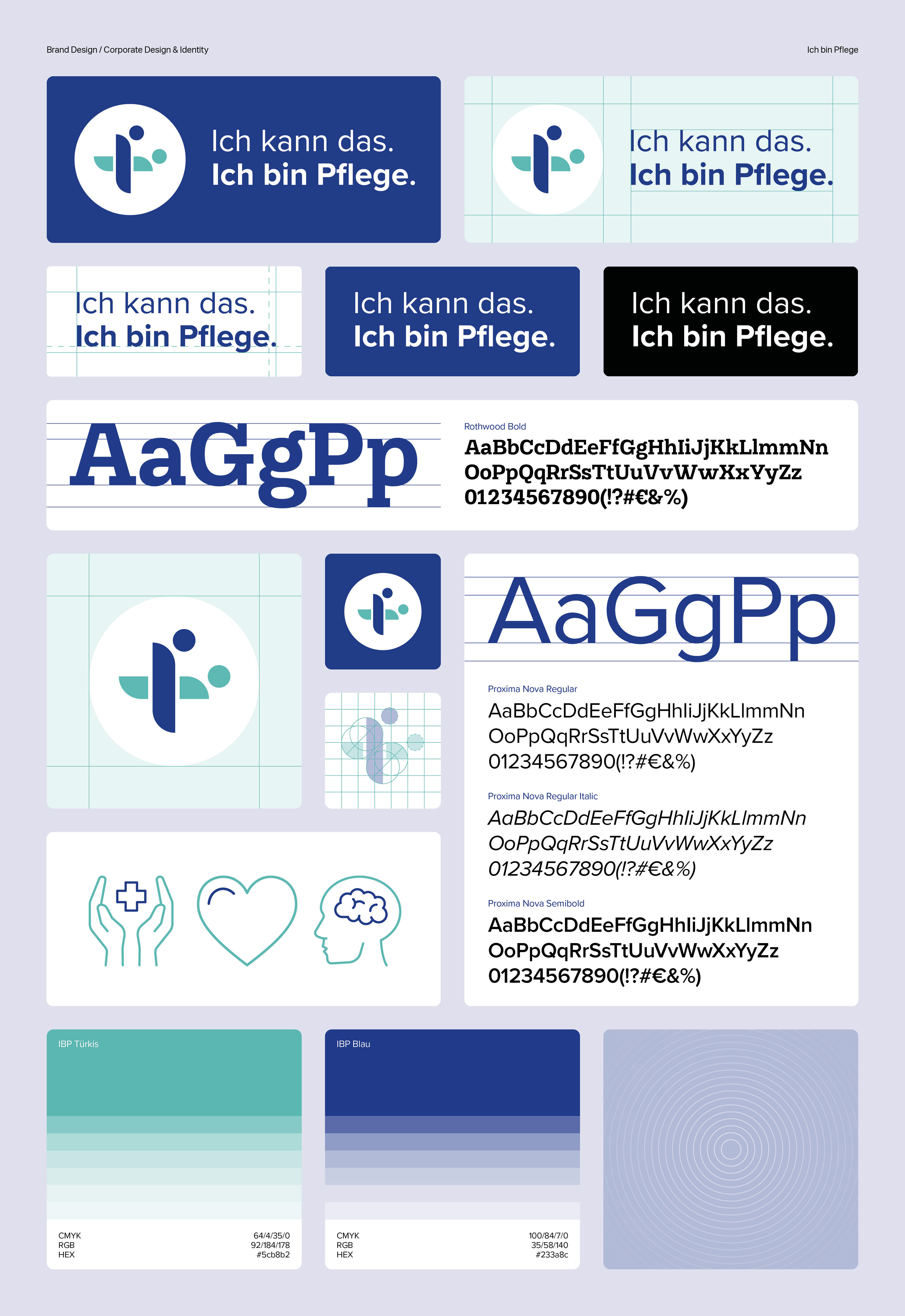 Brand Design / Corporate Design & Identity

Ich bin Pflege

Ich kann das.
Ich bin Pflege.

Ich kann das.
Ich bin Pflege.

Ich kann das.
Ich bin Pflege.

Ich kann das.
Ich bin Pflege.

Ich kann das.
Ich bin Pflege.

AaGgPp

Rothwood Bold
AaBbCcDdEeFfGgHhIiJjKkLlmmNn
OoPpQqRrSsTtUuVvWwXxYyZz
01234567890(!?#€&%)

AaGgPp

Proxima Nova Regular
AaBbCcDdEeFfGgHhIiJjKkLlmmNn
OoPpQqRrSsTtUuVvWwXxYyZz
01234567890(!?#€&%)

Proxima Nova Regular Italic
AaBbCcDdEeFfGgHhIiJjKkLlmmNn
OoPpQqRrSsTtUuVvWwXxYyZz
01234567890(!?#€&%)

Proxima Nova Semibold
AaBbCcDdEeFfGgHhIiJjKkLlmmNn
OoPpQqRrSsTtUuVvWwXxYyZz
01234567890(!?#€&%)

IBP Türkis

CMYK 64/4/35/0
RGB 92/184/178
HEX #5cb8b2

IBP Blau

CMYK 100/84/7/0
RGB 35/58/140
HEX #233a8c